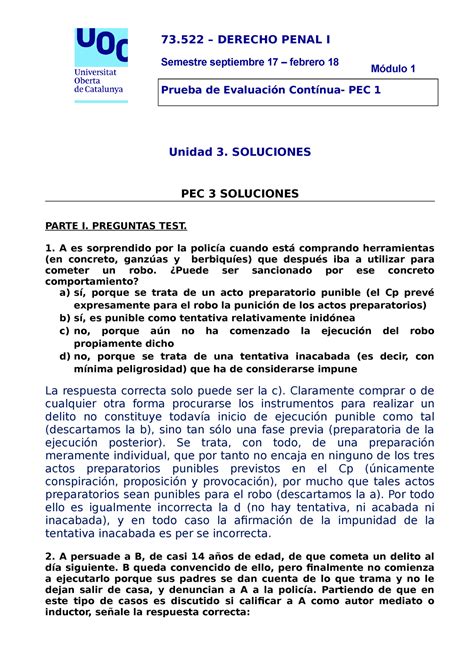 UOC
Universitat Oberta de Catalunya

73.522 – DERECHO PENAL I

Semestre septiembre 17 – febrero 18

Módulo 1

Prueba de Evaluación Contínua- PEC 1

Unidad 3. SOLUCIONES

PEC 3 SOLUCIONES

PARTE I. PREGUNTAS TEST.

1. A es sorprendido por la policía cuando está comprando herramientas (en concreto, ganzúas y berbiquíes) que después iba a utilizar para cometer un robo. ¿Puede ser sancionado por ese concreto comportamiento?
a) sí, porque se trata de un acto preparatorio punible (el Cp prevé expresamente para el robo la punición de los actos preparatorios)
b) sí, es punible como tentativa relativamente inidónea
c) no, porque aún no ha comenzado la ejecución del robo propiamente dicho
d) no, porque se trata de una tentativa inacabada (es decir, con mínima peligrosidad) que ha de considerarse impune

La respuesta correcta solo puede ser la c). Claramente comprar o de cualquier otra forma procurarse los instrumentos para realizar un delito no constituye todavía inicio de ejecución punible como tal (descartamos la b), sino tan sólo una fase previa (preparatoria de la ejecución posterior). Se trata, con todo, de una preparación meramente individual, que por tanto no encaja en ninguno de los tres actos preparatorios punibles previstos en el Cp (únicamente conspiración, proposición y provocación), por mucho que tales actos preparatorios sean punibles para el robo (descartamos la a). Por todo ello es igualmente incorrecta la d (no hay tentativa, ni acabada ni inacabada), y en todo caso la afirmación de la impunidad de la tentativa inacabada es per se incorrecta.

2. A persuade a B, de casi 14 años de edad, de que cometa un delito al día siguiente. B queda convencido de ello, pero finalmente no comienza a ejecutarlo porque sus padres se dan cuenta de lo que trama y no le dejan salir de casa, y denuncian a A a la policía. Partiendo de que en este tipo de casos es discutido si calificar a A como autor mediato o inductor, señale la respuesta correcta: